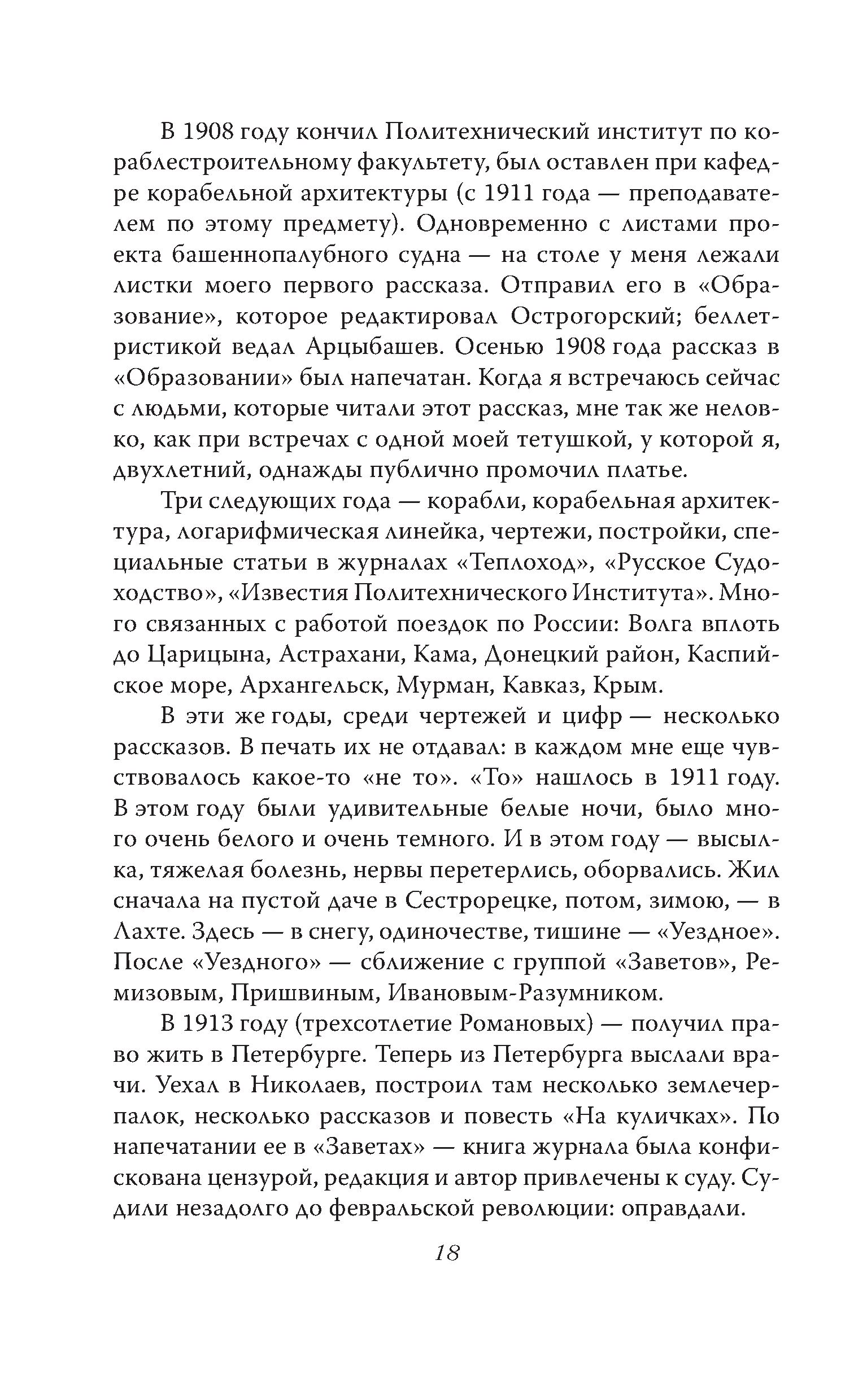 В 1908 году кончил Политехнический институт по кораблестроительному факультету, был оставлен при кафедре корабельной архитектуры (с 1911 года — преподавателем по этому предмету). Одновременно с листами проекта башеннопалубного судна — на столе у меня лежали листки моего первого рассказа. Отправил его в «Образование», которое редактировал Острогорский; беллетристикой ведал Арцыбашев. Осенью 1908 года рассказ в «Образовании» был напечатан. Когда я встречаюсь сейчас с людьми, которые читали этот рассказ, мне так же неловко, как при встречах с одной моей тетушкой, у которой я, двухлетний, однажды публично промочил платье.

Три следующих года — корабли, корабельная архитектура, логарифмическая линейка, чертежи, постройки, специальные статьи в журналах «Теплоход», «Русское Судоходство», «Известия Политехнического Института». Много связанных с работой поездок по России: Волга вплоть до Царицына, Астрахани, Кама, Донецкий район, Каспийское море, Архангельск, Мурман, Кавказ, Крым.

В эти же годы, среди чертежей и цифр — несколько рассказов. В печать их не отдавал: в каждом мне еще чувствовалось какое-то «не то». «То» нашлось в 1911 году. В этом году были удивительные белые ночи, было много очень белого и очень темного. И в этом году — высылка, тяжелая болезнь, нервы перетерлись, оборвались. Жил сначала на пустой даче в Сестрорецке, потом, зимою, — в Лахте. Здесь — в снегу, одиночестве, тишине — «Уездное». После «Уездного» — сближение с группой «Заветов», Ремизовым, Пришвиным, Ивановым-Разумником.

В 1913 году (трехсотлетие Романовых) — получил право жить в Петербурге. Теперь из Петербурга выслали врачи. Уехал в Николаев, построил там несколько землечерпалок, несколько рассказов и повесть «На куличках». По напечатании ее в «Заветах» — книга журнала была конфискована цензурой, редакция и автор привлечены к суду. Судили незадолго до февральской революции: оправдали.

18